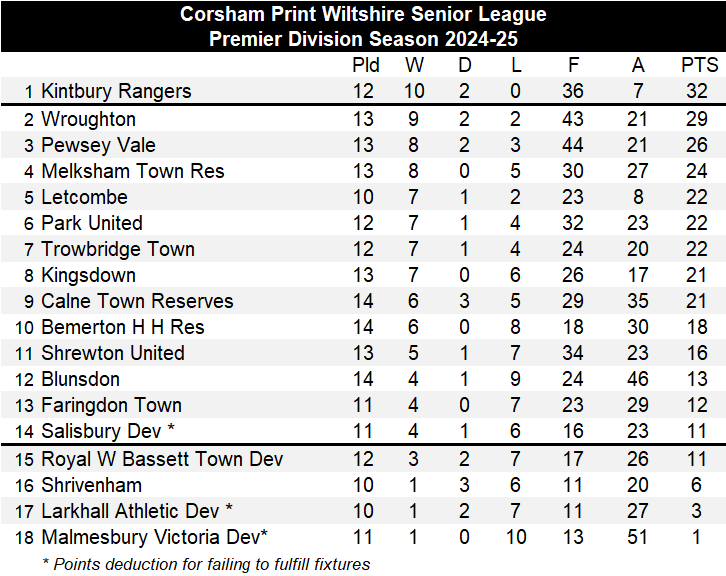 Corsham Print Wiltshire Senior League
Premier Division Season 2024-25

| | | Pld | W | D | L | F | A | PTS |
|---|---|---|---|---|---|---|---|---|
| 1 | Kintbury Rangers | 12 | 10 | 2 | 0 | 36 | 7 | 32 |
| 2 | Wroughton | 13 | 9 | 2 | 2 | 43 | 21 | 29 |
| 3 | Pewsey Vale | 13 | 8 | 2 | 3 | 44 | 21 | 26 |
| 4 | Melksham Town Res | 13 | 8 | 0 | 5 | 30 | 27 | 24 |
| 5 | Letcombe | 10 | 7 | 1 | 2 | 23 | 8 | 22 |
| 6 | Park United | 12 | 7 | 1 | 4 | 32 | 23 | 22 |
| 7 | Trowbridge Town | 12 | 7 | 1 | 4 | 24 | 20 | 22 |
| 8 | Kingsdown | 13 | 7 | 0 | 6 | 26 | 17 | 21 |
| 9 | Calne Town Reserves | 14 | 6 | 3 | 5 | 29 | 35 | 21 |
| 10 | Bemerton H H Res | 14 | 6 | 0 | 8 | 18 | 30 | 18 |
| 11 | Shrewton United | 13 | 5 | 1 | 7 | 34 | 23 | 16 |
| 12 | Blunsdon | 14 | 4 | 1 | 9 | 24 | 46 | 13 |
| 13 | Faringdon Town | 11 | 4 | 0 | 7 | 23 | 29 | 12 |
| 14 | Salisbury Dev * | 11 | 4 | 1 | 6 | 16 | 23 | 11 |
| 15 | Royal W Bassett Town Dev | 12 | 3 | 2 | 7 | 17 | 26 | 11 |
| 16 | Shrivenham | 10 | 1 | 3 | 6 | 11 | 20 | 6 |
| 17 | Larkhall Athletic Dev * | 10 | 1 | 2 | 7 | 11 | 27 | 3 |
| 18 | Malmesbury Victoria Dev* | 11 | 1 | 0 | 10 | 13 | 51 | 1 |

* Points deduction for failing to fulfill fixtures